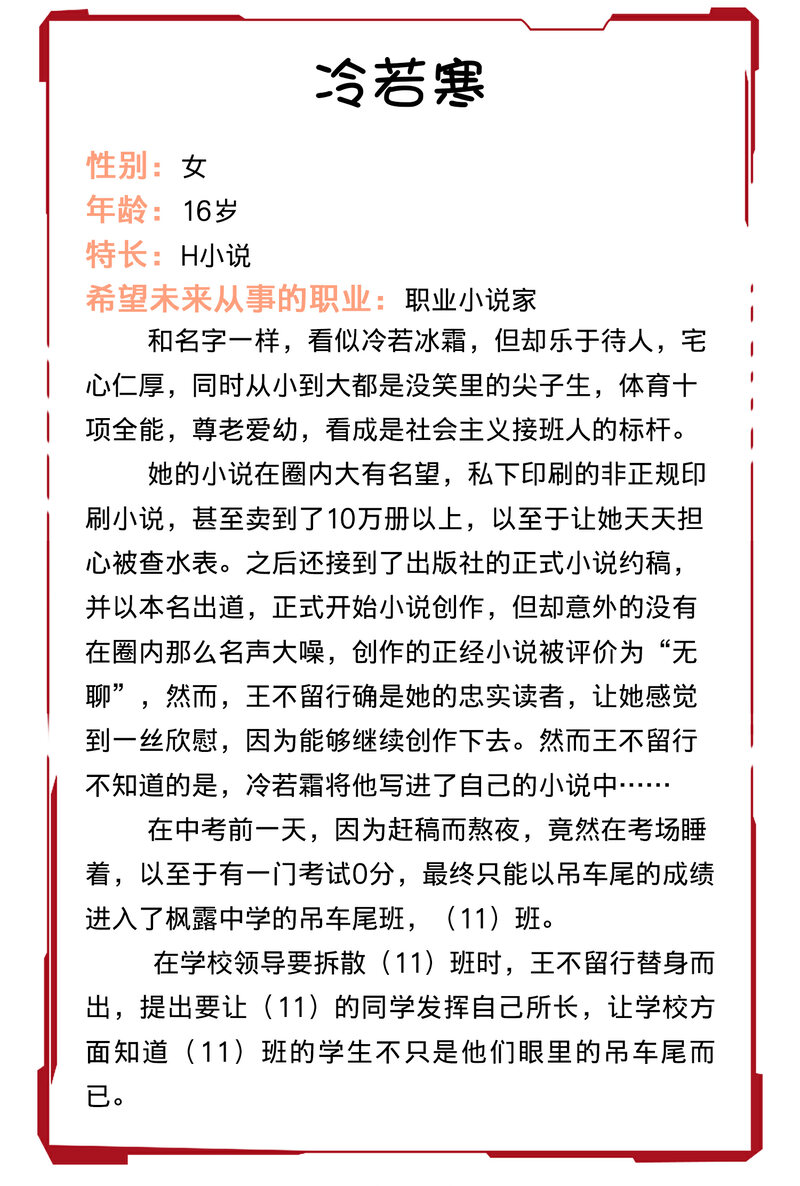 冷若寒

性别：女
年龄：16岁
特长：H小说
希望未来从事的职业：职业小说家

和名字一样，看似冷若冰霜，但却乐于待人，宅心仁厚，同时从小到大都是没笑里的尖子生，体育十项全能，尊老爱幼，看成是社会主义接班人的标杆。

她的小说在圈内大有名望，私下印刷的非正规印刷小说，甚至卖到了10万册以上，以至于让她天天担心被查水表。之后还接到了出版社的正式小说约稿，并以本名出道，正式开始小说创作，但却意外的没有在圈内那么名声大噪，创作的正经小说被评价为“无聊”，然而，王不留行确是她的忠实读者，让她感觉到一丝欣慰，因为能够继续创作下去。然而王不留行不知道的是，冷若霜将他写进了自己的小说中……

在中考前一天，因为赶稿而熬夜，竟然在考场睡着，以至于有一门考试0分，最终只能以吊车尾的成绩进入了枫露中学的吊车尾班，（11）班。

在学校领导要拆散（11）班时，王不留行替身而出，提出要让（11）的同学发挥自己所长，让学校方面知道（11）班的学生不只是他们眼里的吊车尾而已。